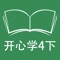 开心学4下